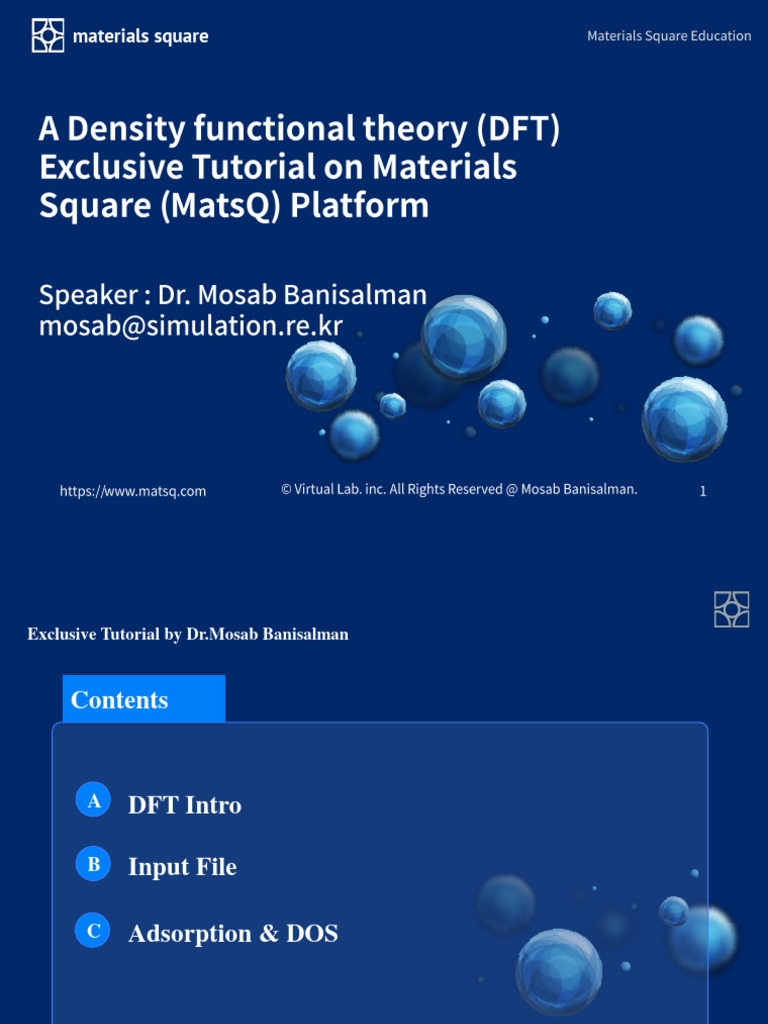 materials square

Materials Square Education

A Density functional theory (DFT) Exclusive Tutorial on Materials Square (MatsQ) Platform

Speaker : Dr. Mosab Banisalman
mosab@simulation.re.kr

https://www.matsq.com

© Virtual Lab. inc. All Rights Reserved @ Mosab Banisalman.

1

Exclusive Tutorial by Dr.Mosab Banisalman

Contents

A DFT Intro

B Input File

C Adsorption & DOS